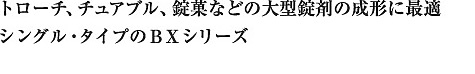 トローチ、チュアブル、錠菓などの大型錠剤の成形に最適
シングル・タイプのＢＸシリーズ